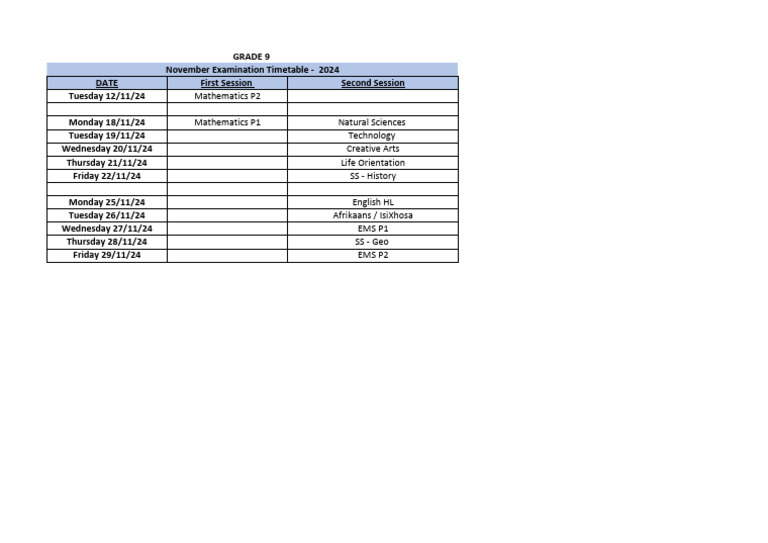 GRADE 9

November Examination Timetable - 2024

| DATE | First Session | Second Session |
|---|---|---|
| Tuesday 12/11/24 | Mathematics P2 | |
| | | |
| Monday 18/11/24 | Mathematics P1 | Natural Sciences |
| Tuesday 19/11/24 | | Technology |
| Wednesday 20/11/24 | | Creative Arts |
| Thursday 21/11/24 | | Life Orientation |
| Friday 22/11/24 | | SS - History |
| | | |
| Monday 25/11/24 | | English HL |
| Tuesday 26/11/24 | | Afrikaans / IsiXhosa |
| Wednesday 27/11/24 | | EMS P1 |
| Thursday 28/11/24 | | SS - Geo |
| Friday 29/11/24 | | EMS P2 |